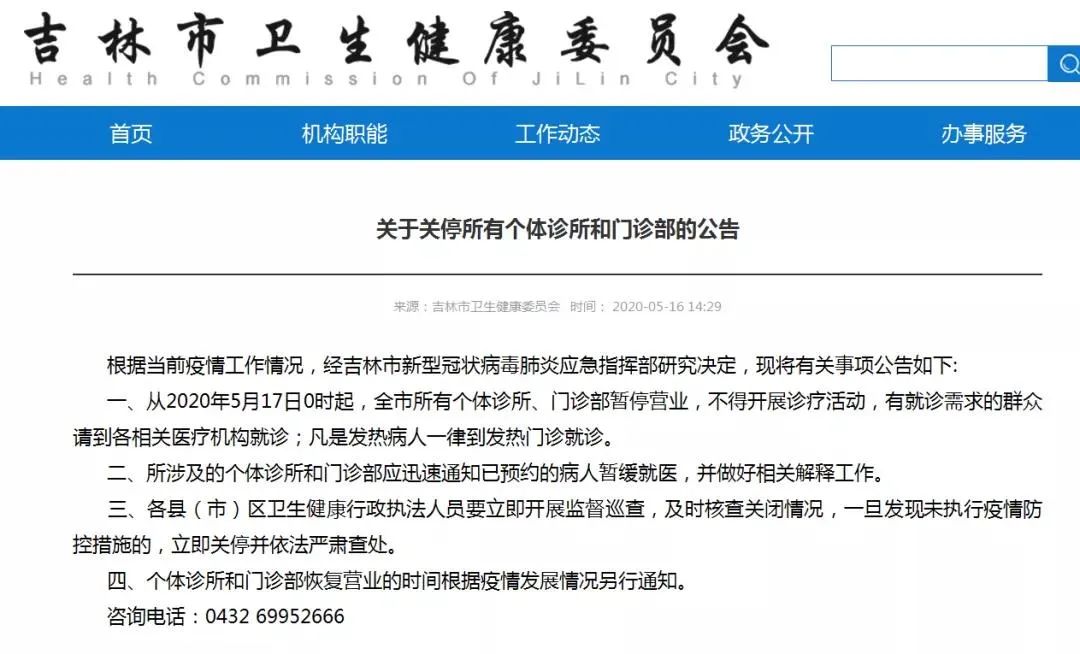 吉林市卫生健康委员会
Health Commission Of JiLin City

首页 机构职能 工作动态 政务公开 办事服务

关于关停所有个体诊所和门诊部的公告

来源：吉林市卫生健康委员会 时间：2020-05-16 14:29

根据当前疫情工作情况，经吉林市新型冠状病毒肺炎应急指挥部研究决定，现将有关事项公告如下：

一、从2020年5月17日0时起，全市所有个体诊所、门诊部暂停营业，不得开展诊疗活动，有就诊需求的群众请到各相关医疗机构就诊；凡是发热病人一律到发热门诊就诊。

二、所涉及的个体诊所和门诊部应迅速通知已预约的病人暂缓就医，并做好相关解释工作。

三、各县（市）区卫生健康行政执法人员要立即开展监督巡查，及时核查关闭情况，一旦发现未执行疫情防控措施的，立即关停并依法严肃查处。

四、个体诊所和门诊部恢复营业的时间根据疫情发展情况另行通知。

咨询电话：0432 69952666